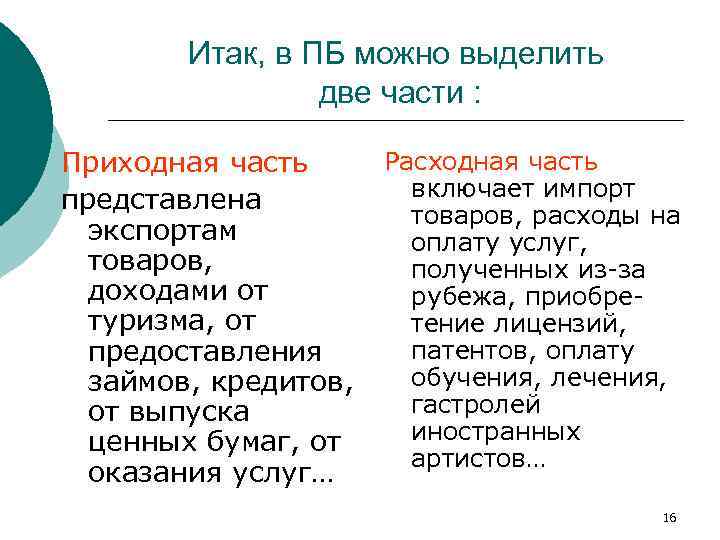 Итак, в ПБ можно выделить две части :

Приходная часть
представлена экспортам товаров, доходами от туризма, от предоставления займов, кредитов, от выпуска ценных бумаг, от оказания услуг…

Расходная часть
включает импорт товаров, расходы на оплату услуг, полученных из-за рубежа, приобретение лицензий, патентов, оплату обучения, лечения, гастролей иностранных артистов…

16